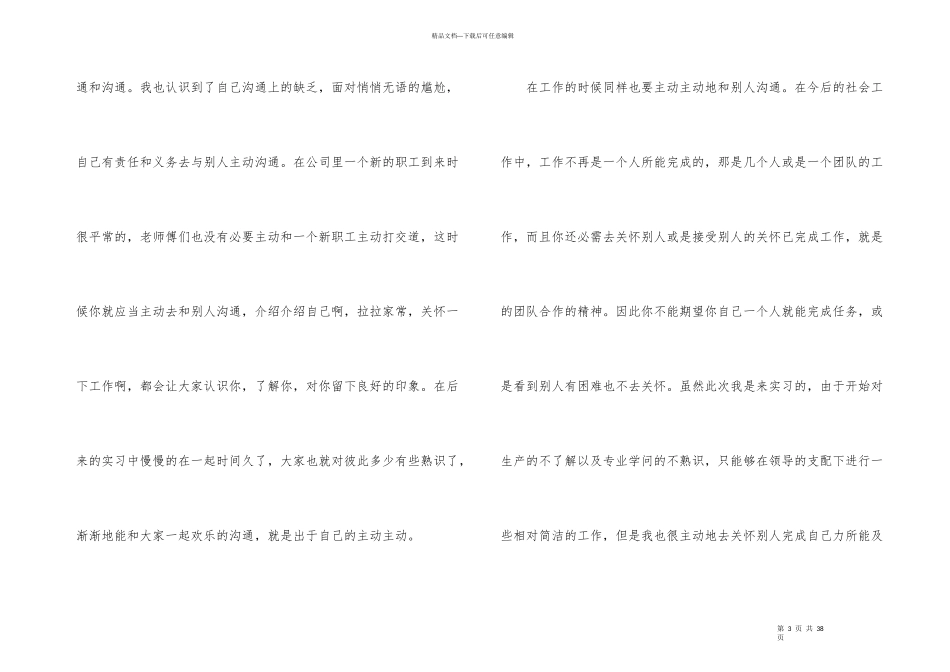 精品文档---下载后可任意编辑

通和沟通。我也认识到了自己沟通上的缺乏，面对悄悄无语的尴尬，自己有责任和义务去与别人主动沟通。在公司里一个新的职工到来时很平常的，老师傅们也没有必要主动和一个新职工主动打交道，这时候你就应当主动去和别人沟通，介绍介绍自己啊，拉拉家常，关怀一下工作啊，都会让大家认识你，了解你，对你留下良好的印象。在后来的实习中慢慢的在一起时间久了，大家也就对彼此多少有些熟识了，渐渐地能和大家一起欢乐的沟通，就是出于自己的主动主动。

在工作的时候同样也要主动主动地和别人沟通。在今后的社会工作中，工作不再是一个人所能完成的，那是几个人或是一个团队的工作，而且你还必需去关怀别人或是接受别人的关怀已完成工作，就是的团队合作的精神。因此你不能期望你自己一个人就能完成任务，或是看到别人有困难也不去关怀。虽然此次我是来实习的，由于开始对生产的不了解以及专业学问的不熟识，只能够在领导的支配下进行一些相对简洁的工作，但是我也很主动地去关怀别人完成自己力所能及

第 3 页 共 38 页